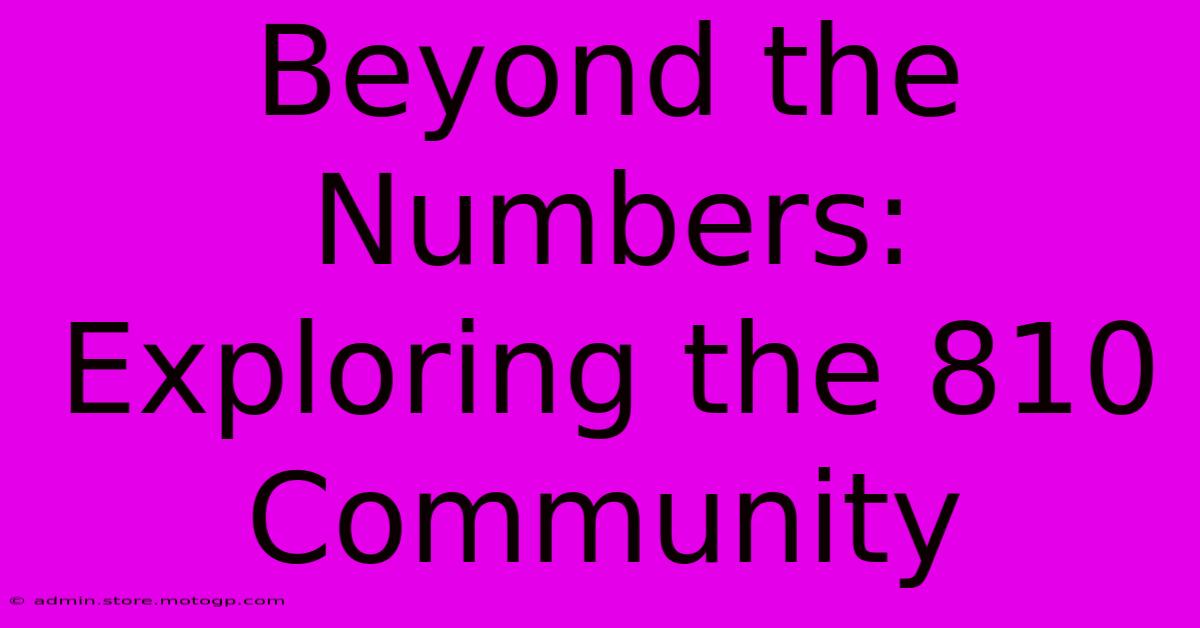 Beyond the Numbers: Exploring the 810 Community

© admin.store.motogp.com